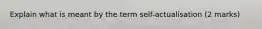 Explain what is meant by the term self-actualisation (2 marks)